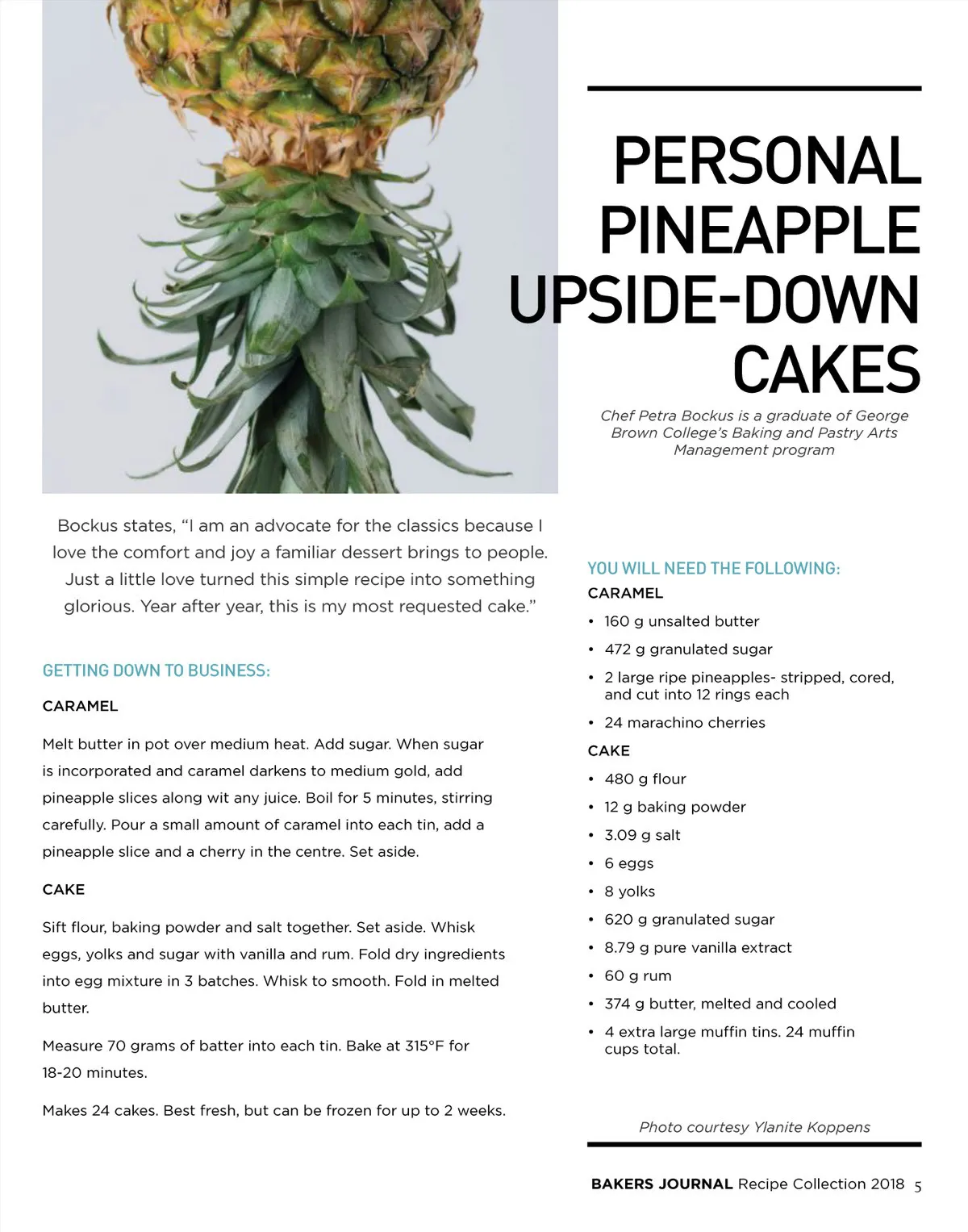 PERSONAL PINEAPPLE UPSIDE-DOWN CAKES

Chef Petra Bockus is a graduate of George Brown College's Baking and Pastry Arts Management program

Bockus states, "I am an advocate for the classics because I love the comfort and joy a familiar dessert brings to people. Just a little love turned this simple recipe into something glorious. Year after year, this is my most requested cake."

GETTING DOWN TO BUSINESS:

CARAMEL

Melt butter in pot over medium heat. Add sugar. When sugar is incorporated and caramel darkens to medium gold, add pineapple slices along wit any juice. Boil for 5 minutes, stirring carefully. Pour a small amount of caramel into each tin, add a pineapple slice and a cherry in the centre. Set aside.

CAKE

Sift flour, baking powder and salt together. Set aside. Whisk eggs, yolks and sugar with vanilla and rum. Fold dry ingredients into egg mixture in 3 batches. Whisk to smooth. Fold in melted butter.

Measure 70 grams of batter into each tin. Bake at 315°F for 18-20 minutes.

Makes 24 cakes. Best fresh, but can be frozen for up to 2 weeks.

YOU WILL NEED THE FOLLOWING:

CARAMEL

• 160 g unsalted butter
• 472 g granulated sugar
• 2 large ripe pineapples- stripped, cored, and cut into 12 rings each
• 24 marachino cherries

CAKE

• 480 g flour
• 12 g baking powder
• 3.09 g salt
• 6 eggs
• 8 yolks
• 620 g granulated sugar
• 8.79 g pure vanilla extract
• 60 g rum
• 374 g butter, melted and cooled
• 4 extra large muffin tins. 24 muffin cups total.

Photo courtesy Ylanite Koppens

BAKERS JOURNAL Recipe Collection 2018 5